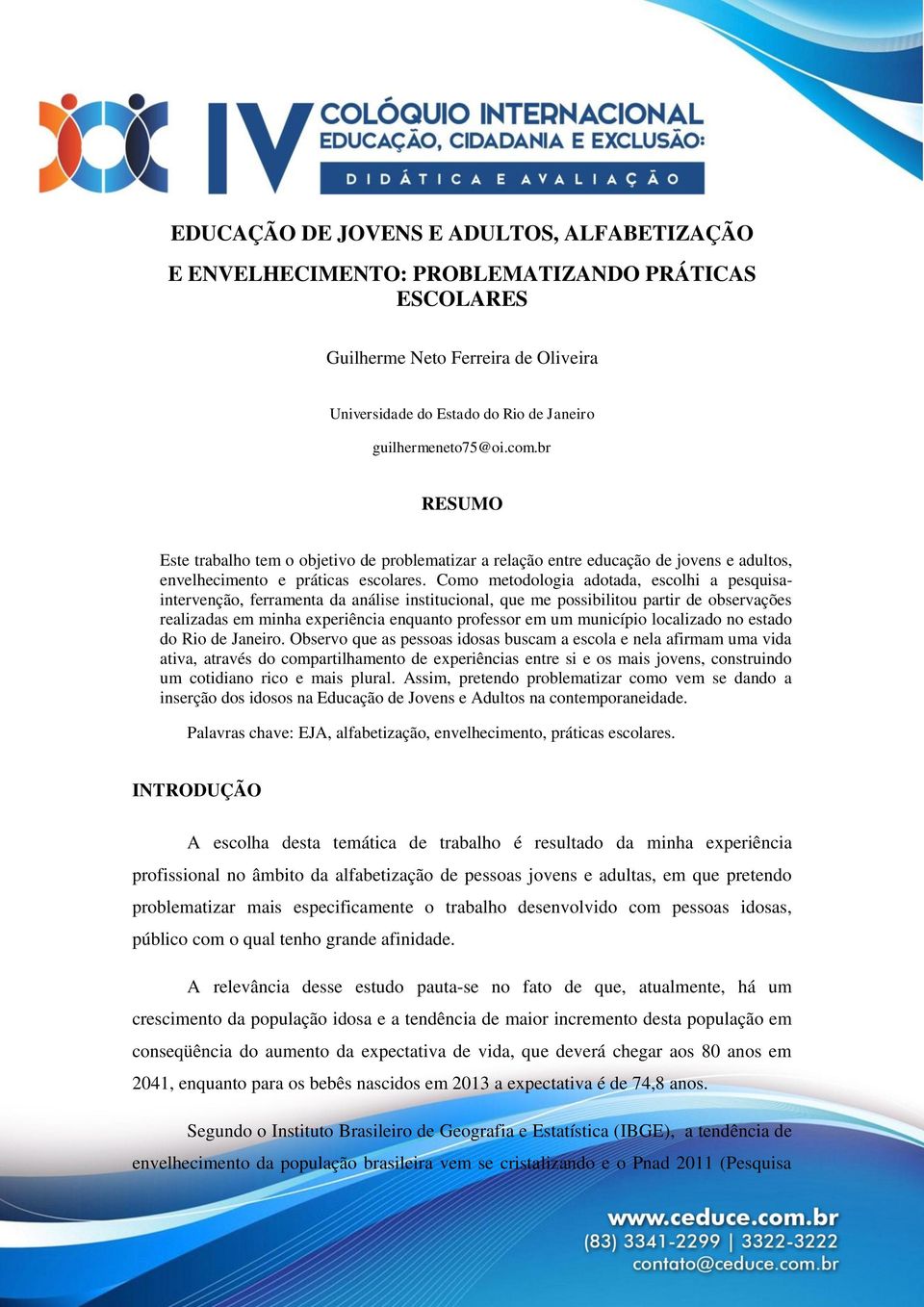 IV COLÓQUIO INTERNACIONAL
EDUCAÇÃO, CIDADANIA E EXCLUSÃO:
DIDÁTICA E AVALIAÇÃO

EDUCAÇÃO DE JOVENS E ADULTOS, ALFABETIZAÇÃO
E ENVELHECIMENTO: PROBLEMATIZANDO PRÁTICAS ESCOLARES

Guilherme Neto Ferreira de Oliveira

Universidade do Estado do Rio de Janeiro

guilhermeneto75@oi.com.br

RESUMO

Este trabalho tem o objetivo de problematizar a relação entre educação de jovens e adultos, envelhecimento e práticas escolares. Como metodologia adotada, escolhi a pesquisa-intervenção, ferramenta da análise institucional, que me possibilitou partir de observações realizadas em minha experiência enquanto professor em um município localizado no estado do Rio de Janeiro. Observo que as pessoas idosas buscam a escola e nela afirmam uma vida ativa, através do compartilhamento de experiências entre si e os mais jovens, construindo um cotidiano rico e mais plural. Assim, pretendo problematizar como vem se dando a inserção dos idosos na Educação de Jovens e Adultos na contemporaneidade.

Palavras chave: EJA, alfabetização, envelhecimento, práticas escolares.

INTRODUÇÃO

A escolha desta temática de trabalho é resultado da minha experiência profissional no âmbito da alfabetização de pessoas jovens e adultas, em que pretendo problematizar mais especificamente o trabalho desenvolvido com pessoas idosas, público com o qual tenho grande afinidade.

A relevância desse estudo pauta-se no fato de que, atualmente, há um crescimento da população idosa e a tendência de maior incremento desta população em conseqüência do aumento da expectativa de vida, que deverá chegar aos 80 anos em 2041, enquanto para os bebês nascidos em 2013 a expectativa é de 74,8 anos.

Segundo o Instituto Brasileiro de Geografia e Estatística (IBGE), a tendência de envelhecimento da população brasileira vem se cristalizando e o Pnad 2011 (Pesquisa

www.ceduce.com.br
(83) 3341-2299 | 3322-3222
contato@ceduce.com.br